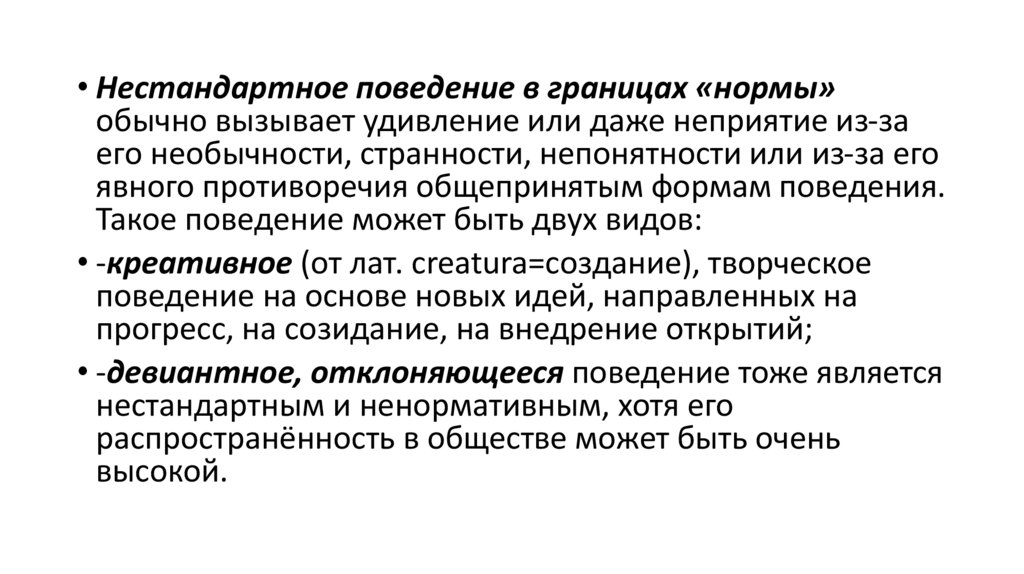 • Нестандартное поведение в границах «нормы» обычно вызывает удивление или даже неприятие из-за его необычности, странности, непонятности или из-за его явного противоречия общепринятым формам поведения. Такое поведение может быть двух видов:

• -креативное (от лат. creatura=создание), творческое поведение на основе новых идей, направленных на прогресс, на созидание, на внедрение открытий;

• -девиантное, отклоняющееся поведение тоже является нестандартным и ненормативным, хотя его распространённость в обществе может быть очень высокой.